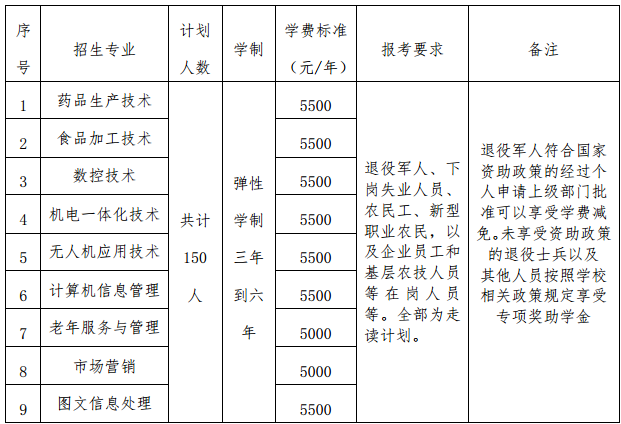 | 序号 | 招生专业 | 计划人数 | 学制 | 学费标准（元/年） | 报考要求 | 备注 |
|---|---|---|---|---|---|---|
| 1 | 药品生产技术 | 共计150人 | 弹性学制三年到六年 | 5500 | 退役军人、下岗失业人员、农民工、新型职业农民，以及企业员工和基层农技人员等在岗人员等。全部为走读计划。 | 退役军人符合国家资助政策的经过个人申请上级部门批准可以享受学费减免。未享受资助政策的退役士兵以及其他人员按照学校相关政策规定享受专项奖助学金 |
| 2 | 食品加工技术 | | | 5500 | | |
| 3 | 数控技术 | | | 5500 | | |
| 4 | 机电一体化技术 | | | 5500 | | |
| 5 | 无人机应用技术 | | | 5500 | | |
| 6 | 计算机信息管理 | | | 5500 | | |
| 7 | 老年服务与管理 | | | 5000 | | |
| 8 | 市场营销 | | | 5000 | | |
| 9 | 图文信息处理 | | | 5500 | | |